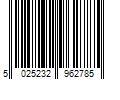 5 025232 962785